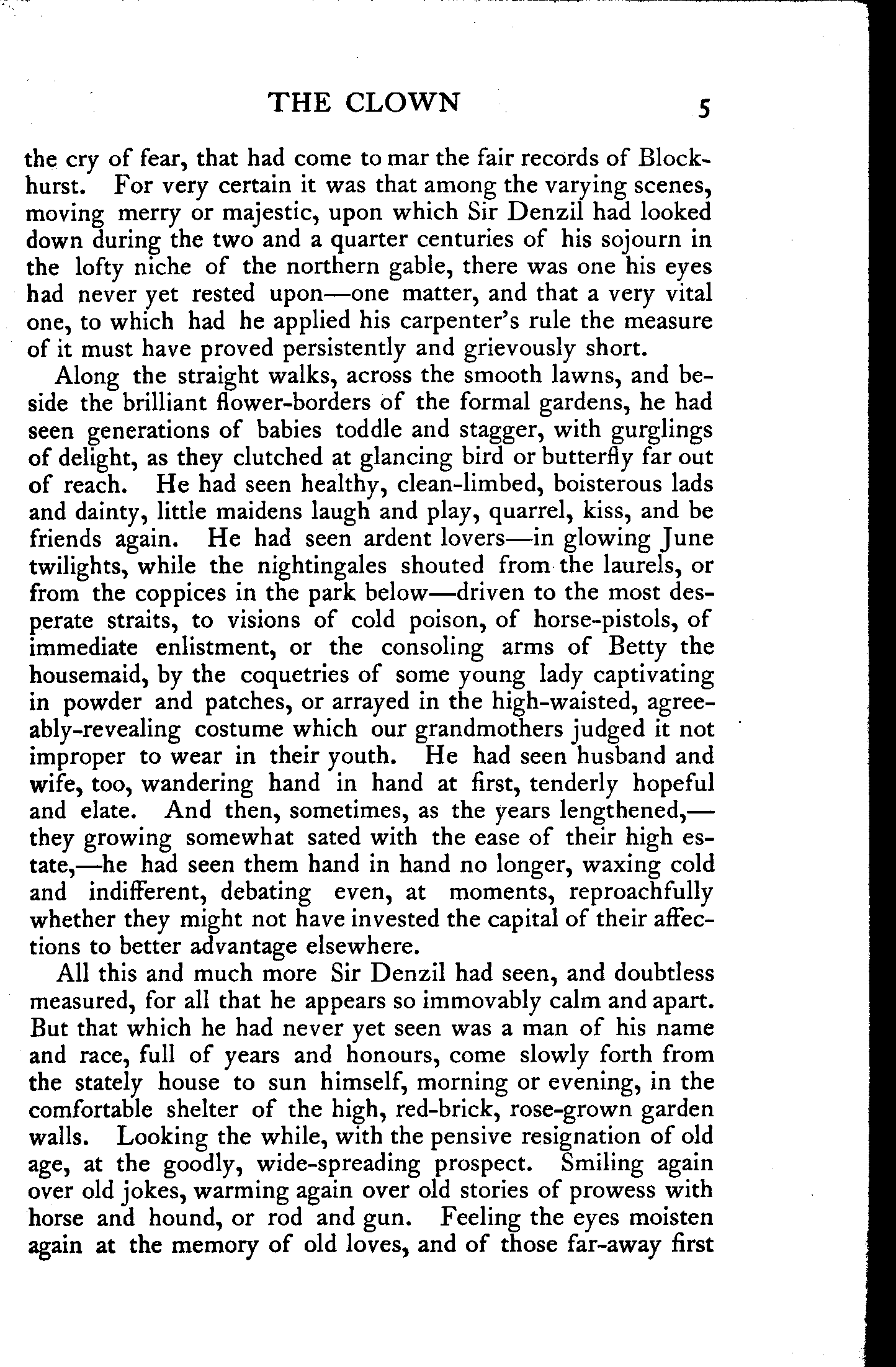 THE CLOWN 5

the cry of fear, that had come to mar the fair records of Blockhurst. For very certain it was that among the varying scenes, moving merry or majestic, upon which Sir Denzil had looked down during the two and a quarter centuries of his sojourn in the lofty niche of the northern gable, there was one his eyes had never yet rested upon—one matter, and that a very vital one, to which had he applied his carpenter's rule the measure of it must have proved persistently and grievously short.

Along the straight walks, across the smooth lawns, and beside the brilliant flower-borders of the formal gardens, he had seen generations of babies toddle and stagger, with gurglings of delight, as they clutched at glancing bird or butterfly far out of reach. He had seen healthy, clean-limbed, boisterous lads and dainty, little maidens laugh and play, quarrel, kiss, and be friends again. He had seen ardent lovers—in glowing June twilights, while the nightingales shouted from the laurels, or from the coppices in the park below—driven to the most desperate straits, to visions of cold poison, of horse-pistols, of immediate enlistment, or the consoling arms of Betty the housemaid, by the coquetries of some young lady captivating in powder and patches, or arrayed in the high-waisted, agreeably-revealing costume which our grandmothers judged it not improper to wear in their youth. He had seen husband and wife, too, wandering hand in hand at first, tenderly hopeful and elate. And then, sometimes, as the years lengthened,—they growing somewhat sated with the ease of their high estate,—he had seen them hand in hand no longer, waxing cold and indifferent, debating even, at moments, reproachfully whether they might not have invested the capital of their affections to better advantage elsewhere.

All this and much more Sir Denzil had seen, and doubtless measured, for all that he appears so immovably calm and apart. But that which he had never yet seen was a man of his name and race, full of years and honours, come slowly forth from the stately house to sun himself, morning or evening, in the comfortable shelter of the high, red-brick, rose-grown garden walls. Looking the while, with the pensive resignation of old age, at the goodly, wide-spreading prospect. Smiling again over old jokes, warming again over old stories of prowess with horse and hound, or rod and gun. Feeling the eyes moisten again at the memory of old loves, and of those far-away first